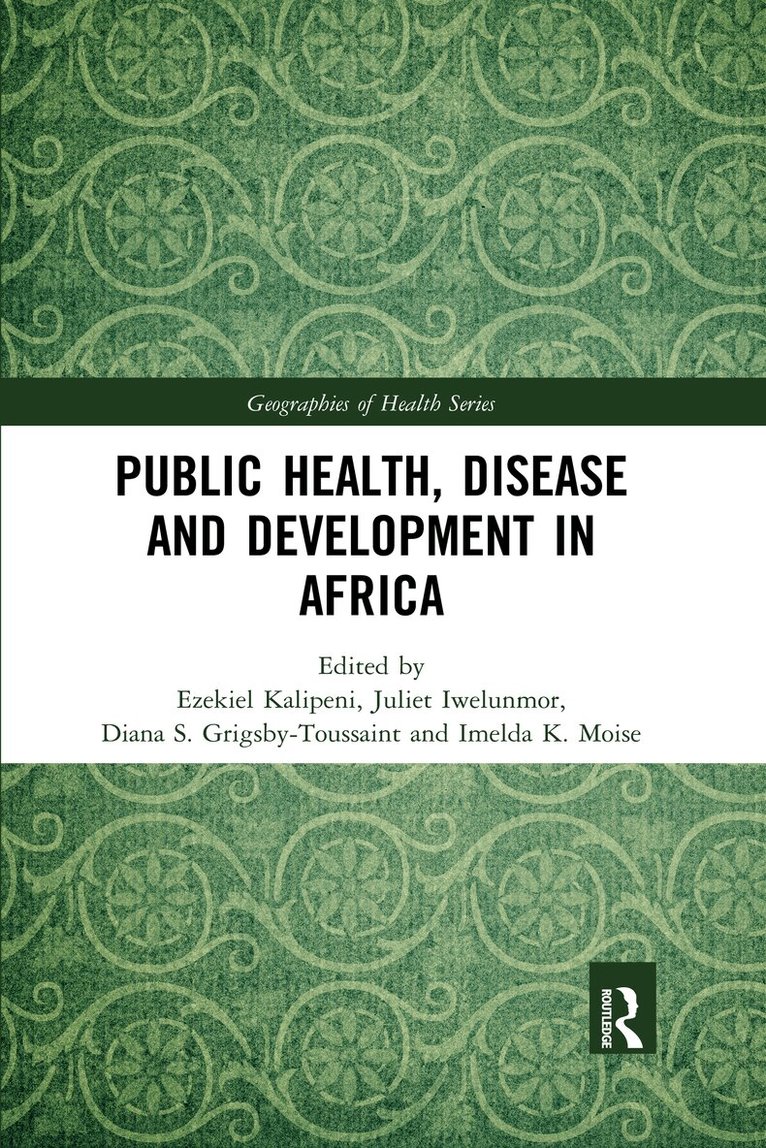 Geographies of Health Series

PUBLIC HEALTH, DISEASE AND DEVELOPMENT IN AFRICA

Edited by
Ezekiel Kalipeni, Juliet Iwelunmor,
Diana S. Grigsby-Toussaint and Imelda K. Moise

ROUTLEDGE